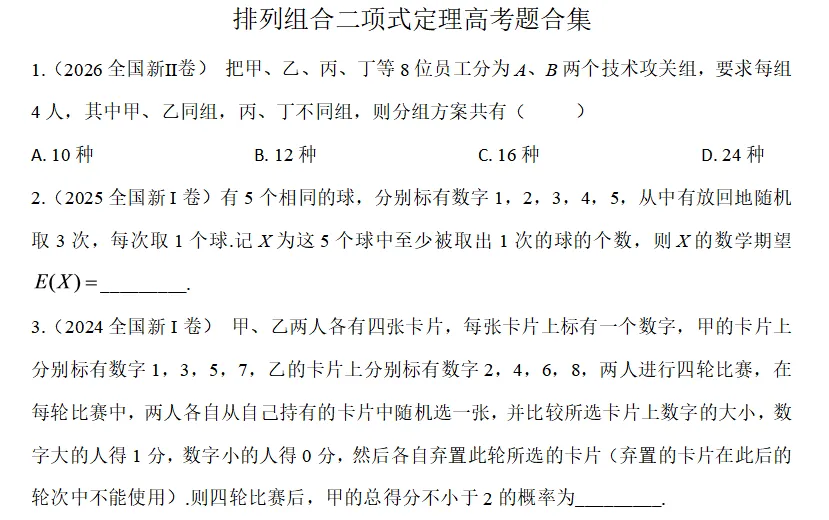 排列组合二项式定理高考题合集

1.（2026 全国新II卷） 把甲、乙、丙、丁等 8 位员工分为 $A$、$B$ 两个技术攻关组，要求每组 4 人，其中甲、乙同组，丙、丁不同组，则分组方案共有（　　）

A. 10 种　　B. 12 种　　C. 16 种　　D. 24 种

2.（2025 全国新 I 卷）有 5 个相同的球，分别标有数字 1，2，3，4，5，从中有放回地随机取 3 次，每次取 1 个球.记 $X$ 为这 5 个球中至少被取出 1 次的球的个数，则 $X$ 的数学期望 $E(X)=$________.

3.（2024 全国新 I 卷） 甲、乙两人各有四张卡片，每张卡片上标有一个数字，甲的卡片上分别标有数字 1，3，5，7，乙的卡片上分别标有数字 2，4，6，8，两人进行四轮比赛，在每轮比赛中，两人各自从自己持有的卡片中随机选一张，并比较所选卡片上数字的大小，数字大的人得 1 分，数字小的人得 0 分，然后各自弃置此轮所选的卡片（弃置的卡片在此后的轮次中不能使用）.则四轮比赛后，甲的总得分不小于 2 的概率为________.